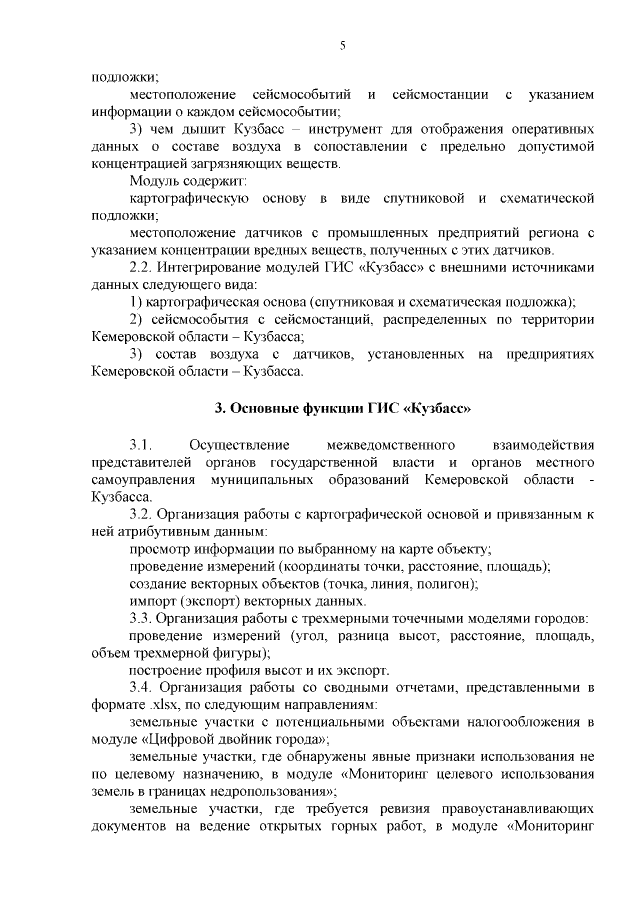 5

подложки;

местоположение сейсмособытий и сейсмостанции с указанием информации о каждом сейсмособытии;

3) чем дышит Кузбасс – инструмент для отображения оперативных данных о составе воздуха в сопоставлении с предельно допустимой концентрацией загрязняющих веществ.

Модуль содержит:

картографическую основу в виде спутниковой и схематической подложки;

местоположение датчиков с промышленных предприятий региона с указанием концентрации вредных веществ, полученных с этих датчиков.

2.2. Интегрирование модулей ГИС «Кузбасс» с внешними источниками данных следующего вида:

1) картографическая основа (спутниковая и схематическая подложка);

2) сейсмособытия с сейсмостанций, распределенных по территории Кемеровской области – Кузбасса;

3) состав воздуха с датчиков, установленных на предприятиях Кемеровской области – Кузбасса.

3. Основные функции ГИС «Кузбасс»

3.1. Осуществление межведомственного взаимодействия представителей органов государственной власти и органов местного самоуправления муниципальных образований Кемеровской области - Кузбасса.

3.2. Организация работы с картографической основой и привязанным к ней атрибутивным данным:

просмотр информации по выбранному на карте объекту;

проведение измерений (координаты точки, расстояние, площадь);

создание векторных объектов (точка, линия, полигон);

импорт (экспорт) векторных данных.

3.3. Организация работы с трехмерными точечными моделями городов:

проведение измерений (угол, разница высот, расстояние, площадь, объем трехмерной фигуры);

построение профиля высот и их экспорт.

3.4. Организация работы со сводными отчетами, представленными в формате .xlsx, по следующим направлениям:

земельные участки с потенциальными объектами налогообложения в модуле «Цифровой двойник города»;

земельные участки, где обнаружены явные признаки использования не по целевому назначению, в модуле «Мониторинг целевого использования земель в границах недропользования»;

земельные участки, где требуется ревизия правоустанавливающих документов на ведение открытых горных работ, в модуле «Мониторинг